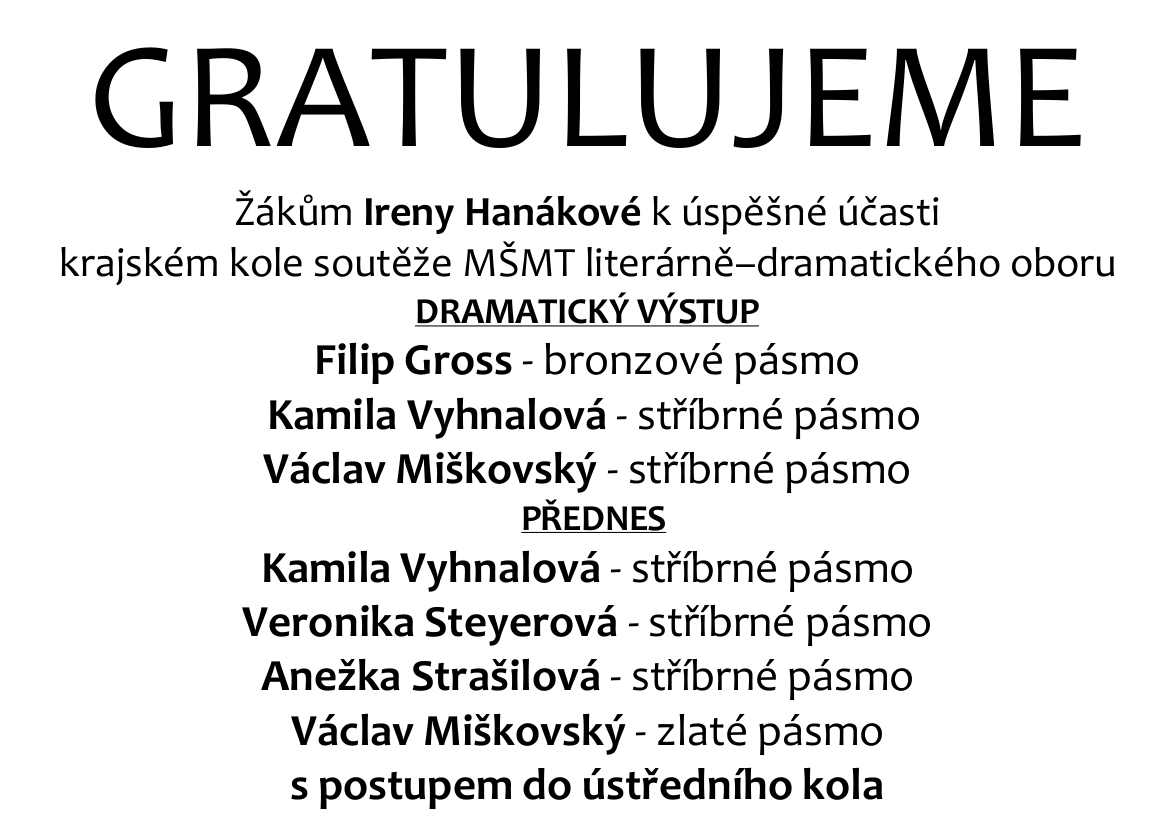 GRATULUJEME

Žákům Ireny Hanákové k úspěšné účasti krajském kole soutěže MŠMT literárně–dramatického oboru

DRAMATICKÝ VÝSTUP

Filip Gross - bronzové pásmo
Kamila Vyhnalová - stříbrné pásmo
Václav Miškovský - stříbrné pásmo

PŘEDNES

Kamila Vyhnalová - stříbrné pásmo
Veronika Steyerová - stříbrné pásmo
Anežka Strašilová - stříbrné pásmo
Václav Miškovský - zlaté pásmo
s postupem do ústředního kola